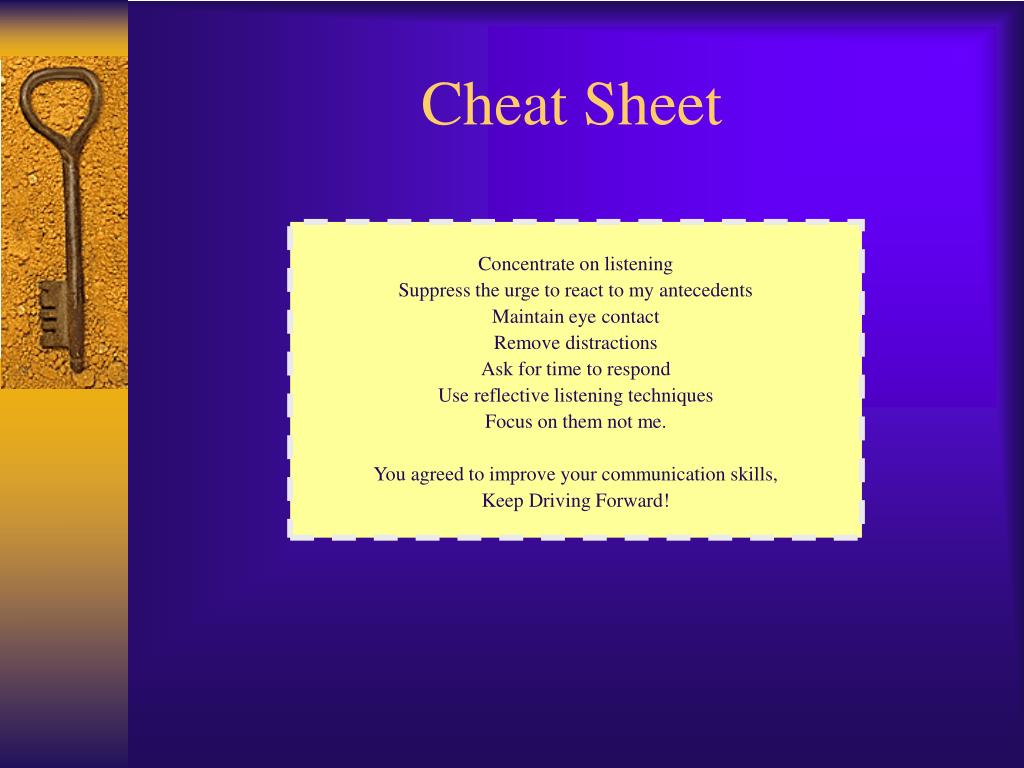 Cheat Sheet

Concentrate on listening
Suppress the urge to react to my antecedents
Maintain eye contact
Remove distractions
Ask for time to respond
Use reflective listening techniques
Focus on them not me.

You agreed to improve your communication skills,
Keep Driving Forward!